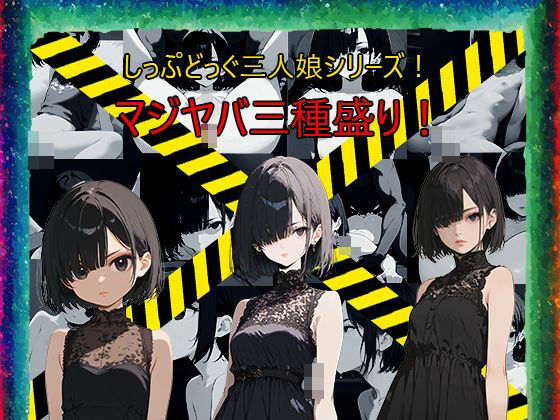 しっぷどっぐ三人娘シリーズ！

マジヤバ三種盛り！